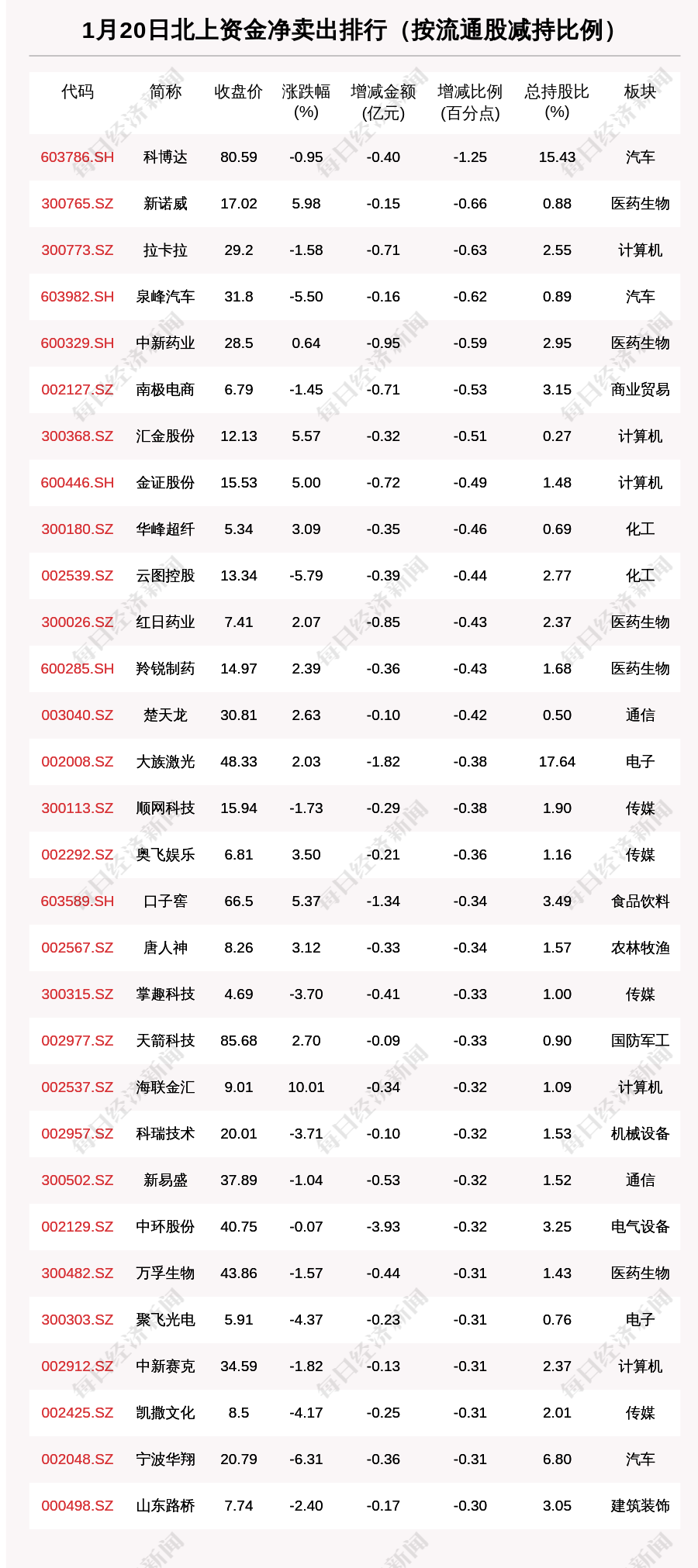 1月20日北上资金净卖出排行（按流通股减持比例）

| 代码 | 简称 | 收盘价 | 涨跌幅(%) | 增减金额(亿元) | 增减比例(百分点) | 总持股比(%) | 板块 |
|---|---|---|---|---|---|---|---|
| 603786.SH | 科博达 | 80.59 | -0.95 | -0.40 | -1.25 | 15.43 | 汽车 |
| 300765.SZ | 新诺威 | 17.02 | 5.98 | -0.15 | -0.66 | 0.88 | 医药生物 |
| 300773.SZ | 拉卡拉 | 29.2 | -1.58 | -0.71 | -0.63 | 2.55 | 计算机 |
| 603982.SH | 泉峰汽车 | 31.8 | -5.50 | -0.16 | -0.62 | 0.89 | 汽车 |
| 600329.SH | 中新药业 | 28.5 | 0.64 | -0.95 | -0.59 | 2.95 | 医药生物 |
| 002127.SZ | 南极电商 | 6.79 | -1.45 | -0.71 | -0.53 | 3.15 | 商业贸易 |
| 300368.SZ | 汇金股份 | 12.13 | 5.57 | -0.32 | -0.51 | 0.27 | 计算机 |
| 600446.SH | 金证股份 | 15.53 | 5.00 | -0.72 | -0.49 | 1.48 | 计算机 |
| 300180.SZ | 华峰超纤 | 5.34 | 3.09 | -0.35 | -0.46 | 0.69 | 化工 |
| 002539.SZ | 云图控股 | 13.34 | -5.79 | -0.39 | -0.44 | 2.77 | 化工 |
| 300026.SZ | 红日药业 | 7.41 | 2.07 | -0.85 | -0.43 | 2.37 | 医药生物 |
| 600285.SH | 羚锐制药 | 14.97 | 2.39 | -0.36 | -0.43 | 1.68 | 医药生物 |
| 003040.SZ | 楚天龙 | 30.81 | 2.63 | -0.10 | -0.42 | 0.50 | 通信 |
| 002008.SZ | 大族激光 | 48.33 | 2.03 | -1.82 | -0.38 | 17.64 | 电子 |
| 300113.SZ | 顺网科技 | 15.94 | -1.73 | -0.29 | -0.38 | 1.90 | 传媒 |
| 002292.SZ | 奥飞娱乐 | 6.81 | 3.50 | -0.21 | -0.36 | 1.16 | 传媒 |
| 603589.SH | 口子窖 | 66.5 | 5.37 | -1.34 | -0.34 | 3.49 | 食品饮料 |
| 002567.SZ | 唐人神 | 8.26 | 3.12 | -0.33 | -0.34 | 1.57 | 农林牧渔 |
| 300315.SZ | 掌趣科技 | 4.69 | -3.70 | -0.41 | -0.33 | 1.00 | 传媒 |
| 002977.SZ | 天箭科技 | 85.68 | 2.70 | -0.09 | -0.33 | 0.90 | 国防军工 |
| 002537.SZ | 海联金汇 | 9.01 | 10.01 | -0.34 | -0.32 | 1.09 | 计算机 |
| 002957.SZ | 科瑞技术 | 20.01 | -3.71 | -0.10 | -0.32 | 1.53 | 机械设备 |
| 300502.SZ | 新易盛 | 37.89 | -1.04 | -0.53 | -0.32 | 1.52 | 通信 |
| 002129.SZ | 中环股份 | 40.75 | -0.07 | -3.93 | -0.32 | 3.25 | 电气设备 |
| 300482.SZ | 万孚生物 | 43.86 | -1.57 | -0.44 | -0.31 | 1.43 | 医药生物 |
| 300303.SZ | 聚飞光电 | 5.91 | -4.37 | -0.23 | -0.31 | 0.76 | 电子 |
| 002912.SZ | 中新赛克 | 34.59 | -1.82 | -0.13 | -0.31 | 2.37 | 计算机 |
| 002425.SZ | 凯撒文化 | 8.5 | -4.17 | -0.25 | -0.31 | 2.01 | 传媒 |
| 002048.SZ | 宁波华翔 | 20.79 | -6.31 | -0.36 | -0.31 | 6.80 | 汽车 |
| 000498.SZ | 山东路桥 | 7.74 | -2.40 | -0.17 | -0.30 | 3.05 | 建筑装饰 |

每日经济新闻